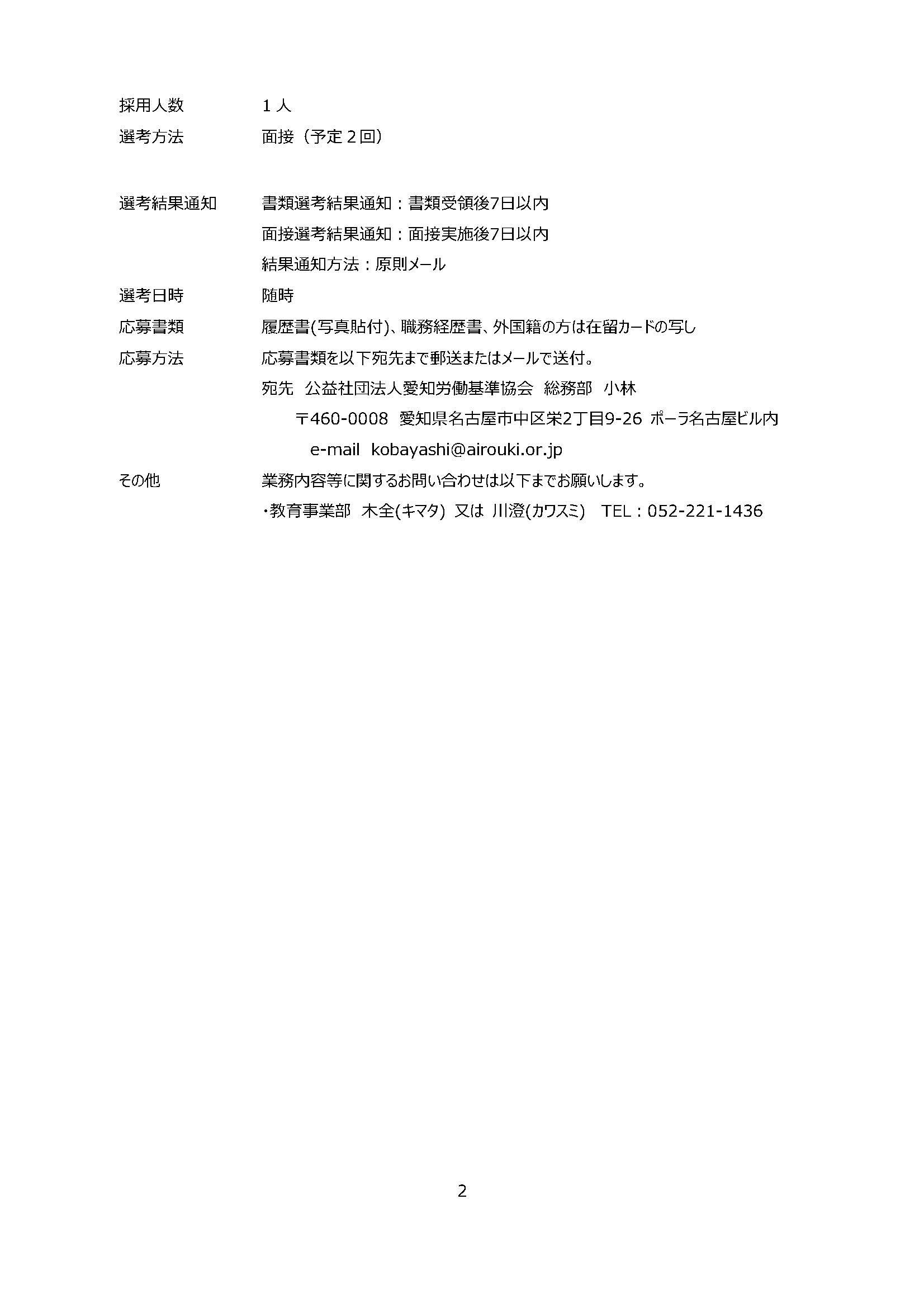 採用人数　　　１人

選考方法　　　面接（予定２回）

選考結果通知　　書類選考結果通知：書類受領後7日以内
面接選考結果通知：面接実施後7日以内
結果通知方法：原則メール

選考日時　　　随時

応募書類　　　履歴書(写真貼付)、職務経歴書、外国籍の方は在留カードの写し

応募方法　　　応募書類を以下宛先まで郵送またはメールで送付。
宛先　公益社団法人愛知労働基準協会　総務部　小林
〒460-0008　愛知県名古屋市中区栄2丁目9-26 ポーラ名古屋ビル内
e-mail　kobayashi@airouki.or.jp

その他　　　業務内容等に関するお問い合わせは以下までお願いします。
・教育事業部　木全(キマタ)　又は 川澄(カワスミ)　TEL：052-221-1436

2